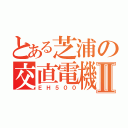 とある芝浦の
交直電機II
EH500